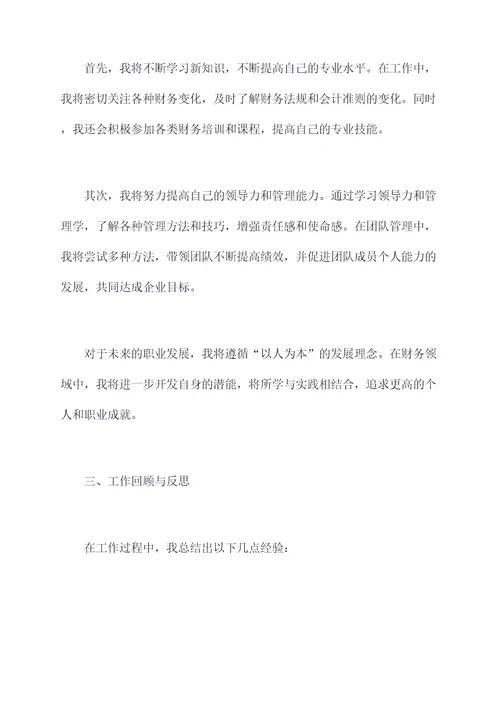 首先，我将不断学习新知识，不断提高自己的专业水平。在工作中，我将密切关注各种财务变化，及时了解财务法规和会计准则的变化。同时，我还会积极参加各类财务培训和课程，提高自己的专业技能。

其次，我将努力提高自己的领导力和管理能力。通过学习领导力和管理学，了解各种管理方法和技巧，增强责任感和使命感。在团队管理中，我将尝试多种方法，带领团队不断提高绩效，并促进团队成员个人能力的发展，共同达成企业目标。

对于未来的职业发展，我将遵循“以人为本”的发展理念。在财务领域中，我将进一步开发自身的潜能，将所学与实践相结合，追求更高的个人和职业成就。

三、工作回顾与反思

在工作过程中，我总结出以下几点经验：